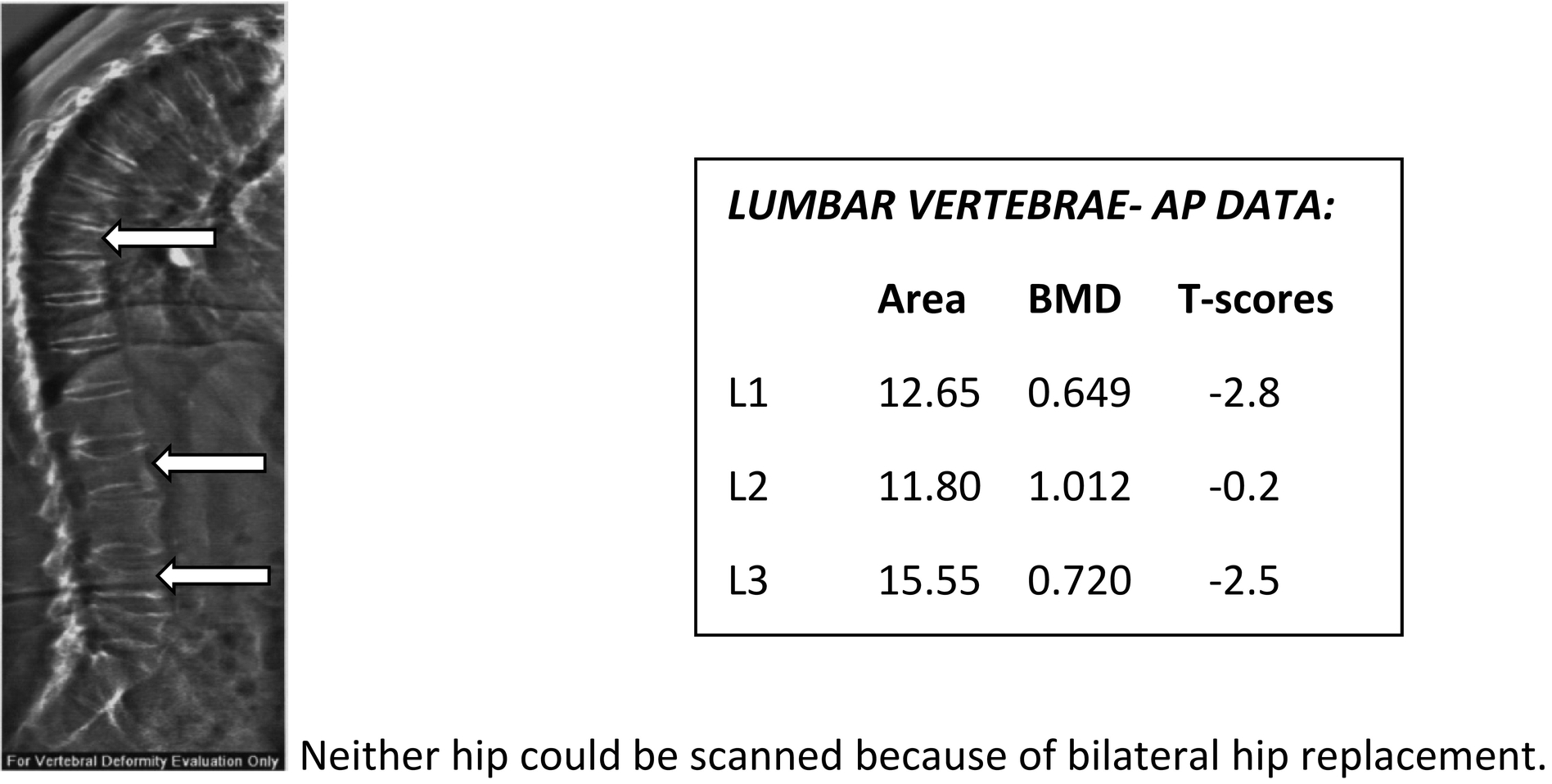 LUMBAR VERTEBRAE- AP DATA:

| | Area | BMD | T-scores |
|---|---|---|---|
| L1 | 12.65 | 0.649 | -2.8 |
| L2 | 11.80 | 1.012 | -0.2 |
| L3 | 15.55 | 0.720 | -2.5 |

For Vertebral Deformity Evaluation Only

Neither hip could be scanned because of bilateral hip replacement.